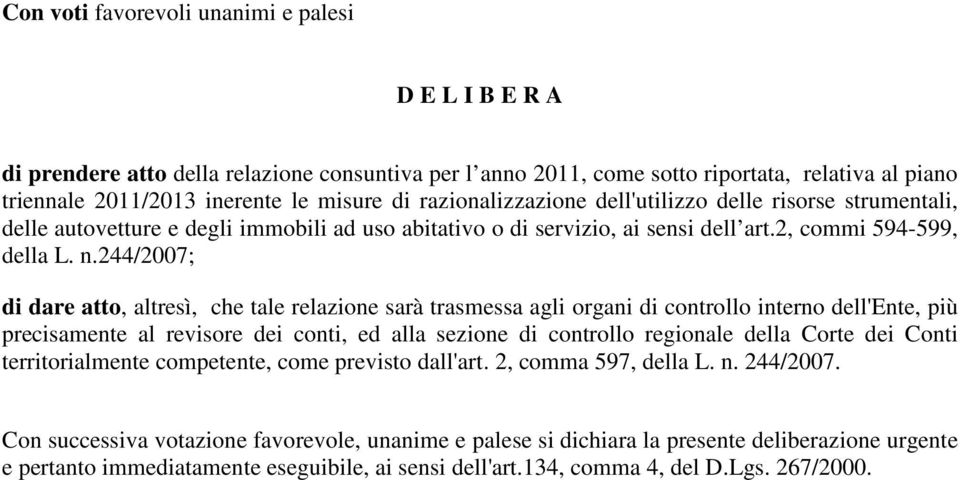 Con voti favorevoli unanimi e palesi

D E L I B E R A

di prendere atto della relazione consuntiva per l’anno 2011, come sotto riportata, relativa al piano triennale 2011/2013 inerente le misure di razionalizzazione dell'utilizzo delle risorse strumentali, delle autovetture e degli immobili ad uso abitativo o di servizio, ai sensi dell’art.2, commi 594-599, della L. n.244/2007;

di dare atto, altresì, che tale relazione sarà trasmessa agli organi di controllo interno dell'Ente, più precisamente al revisore dei conti, ed alla sezione di controllo regionale della Corte dei Conti territorialmente competente, come previsto dall'art. 2, comma 597, della L. n. 244/2007.

Con successiva votazione favorevole, unanime e palese si dichiara la presente deliberazione urgente e pertanto immediatamente eseguibile, ai sensi dell'art.134, comma 4, del D.Lgs. 267/2000.